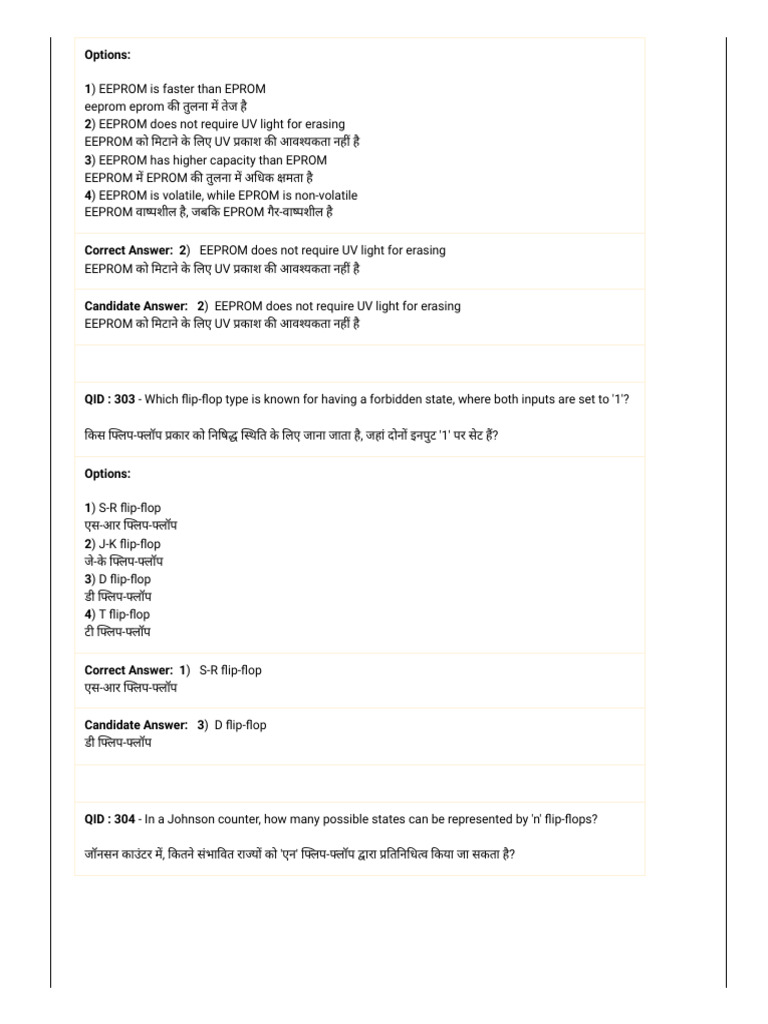 Options:

1) EEPROM is faster than EPROM
eeprom eprom की तुलना में तेज है
2) EEPROM does not require UV light for erasing
EEPROM को मिटाने के लिए UV प्रकाश की आवश्यकता नहीं है
3) EEPROM has higher capacity than EPROM
EEPROM में EPROM की तुलना में अधिक क्षमता है
4) EEPROM is volatile, while EPROM is non-volatile
EEPROM वाष्पशील है, जबकि EPROM गैर-वाष्पशील है

Correct Answer: 2) EEPROM does not require UV light for erasing
EEPROM को मिटाने के लिए UV प्रकाश की आवश्यकता नहीं है

Candidate Answer: 2) EEPROM does not require UV light for erasing
EEPROM को मिटाने के लिए UV प्रकाश की आवश्यकता नहीं है

QID : 303 - Which flip-flop type is known for having a forbidden state, where both inputs are set to '1'?

किस फ्लिप-फ्लॉप प्रकार को निषिद्ध स्थिति के लिए जाना जाता है, जहां दोनों इनपुट '1' पर सेट हैं?

Options:

1) S-R flip-flop
एस-आर फ्लिप-फ्लॉप
2) J-K flip-flop
जे-के फ्लिप-फ्लॉप
3) D flip-flop
डी फ्लिप-फ्लॉप
4) T flip-flop
टी फ्लिप-फ्लॉप

Correct Answer: 1) S-R flip-flop
एस-आर फ्लिप-फ्लॉप

Candidate Answer: 3) D flip-flop
डी फ्लिप-फ्लॉप

QID : 304 - In a Johnson counter, how many possible states can be represented by 'n' flip-flops?

जॉनसन काउंटर में, कितने संभावित राज्यों को 'एन' फ्लिप-फ्लॉप द्वारा प्रतिनिधित्व किया जा सकता है?